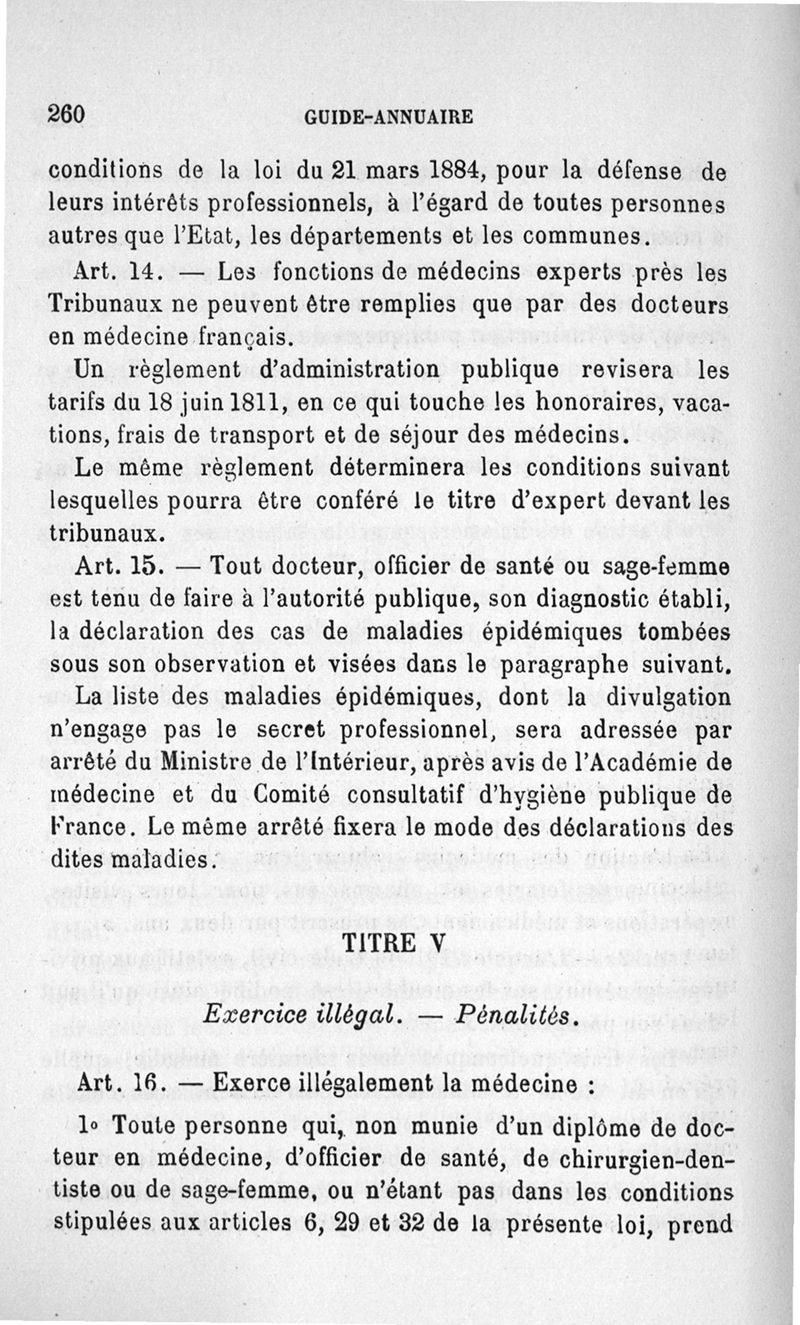 260 GUIDE-ANNUAIRE

conditions de la loi du 21 mars 1884, pour la défense de leurs intérêts professionnels, à l'égard de toutes personnes autres que l'Etat, les départements et les communes.

Art. 14. — Les fonctions de médecins experts près les Tribunaux ne peuvent être remplies que par des docteurs en médecine français.

Un règlement d'administration publique revisera les tarifs du 18 juin 1811, en ce qui touche les honoraires, vacations, frais de transport et de séjour des médecins.

Le même règlement déterminera les conditions suivant lesquelles pourra être conféré le titre d'expert devant les tribunaux.

Art. 15. — Tout docteur, officier de santé ou sage-femme est tenu de faire à l'autorité publique, son diagnostic établi, la déclaration des cas de maladies épidémiques tombées sous son observation et visées dans le paragraphe suivant.

La liste des maladies épidémiques, dont la divulgation n'engage pas le secret professionnel, sera adressée par arrêté du Ministre de l'Intérieur, après avis de l'Académie de médecine et du Comité consultatif d'hygiène publique de France. Le même arrêté fixera le mode des déclarations des dites maladies.

TITRE V

Exercice illégal. — Pénalités.

Art. 16. — Exerce illégalement la médecine :

1° Toute personne qui, non munie d'un diplôme de docteur en médecine, d'officier de santé, de chirurgien-dentiste ou de sage-femme, ou n'étant pas dans les conditions stipulées aux articles 6, 29 et 32 de la présente loi, prend